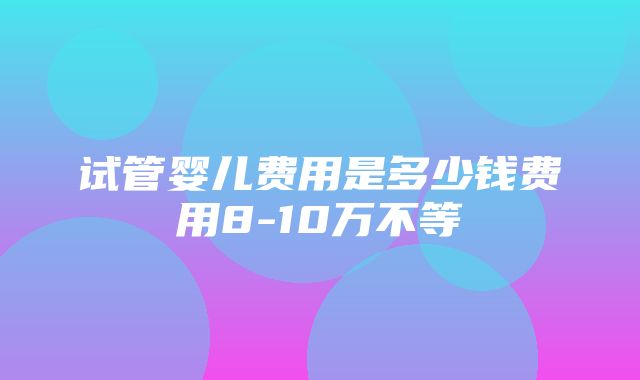 试管婴儿费用是多少钱费用8-10万不等